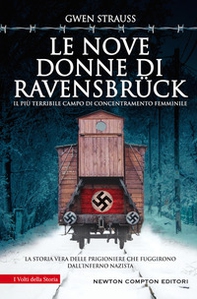 GWEN STRAUSS

LE NOVE DONNE DI RAVENSBRÜCK

IL PIÙ TERRIBILE CAMPO DI CONCENTRAMENTO FEMMINILE

LA STORIA VERA DELLE PRIGIONIERE CHE FUGGIRONO DALL'INFERNO NAZISTA

I Volti della Storia

NEWTON COMPTON EDITORI